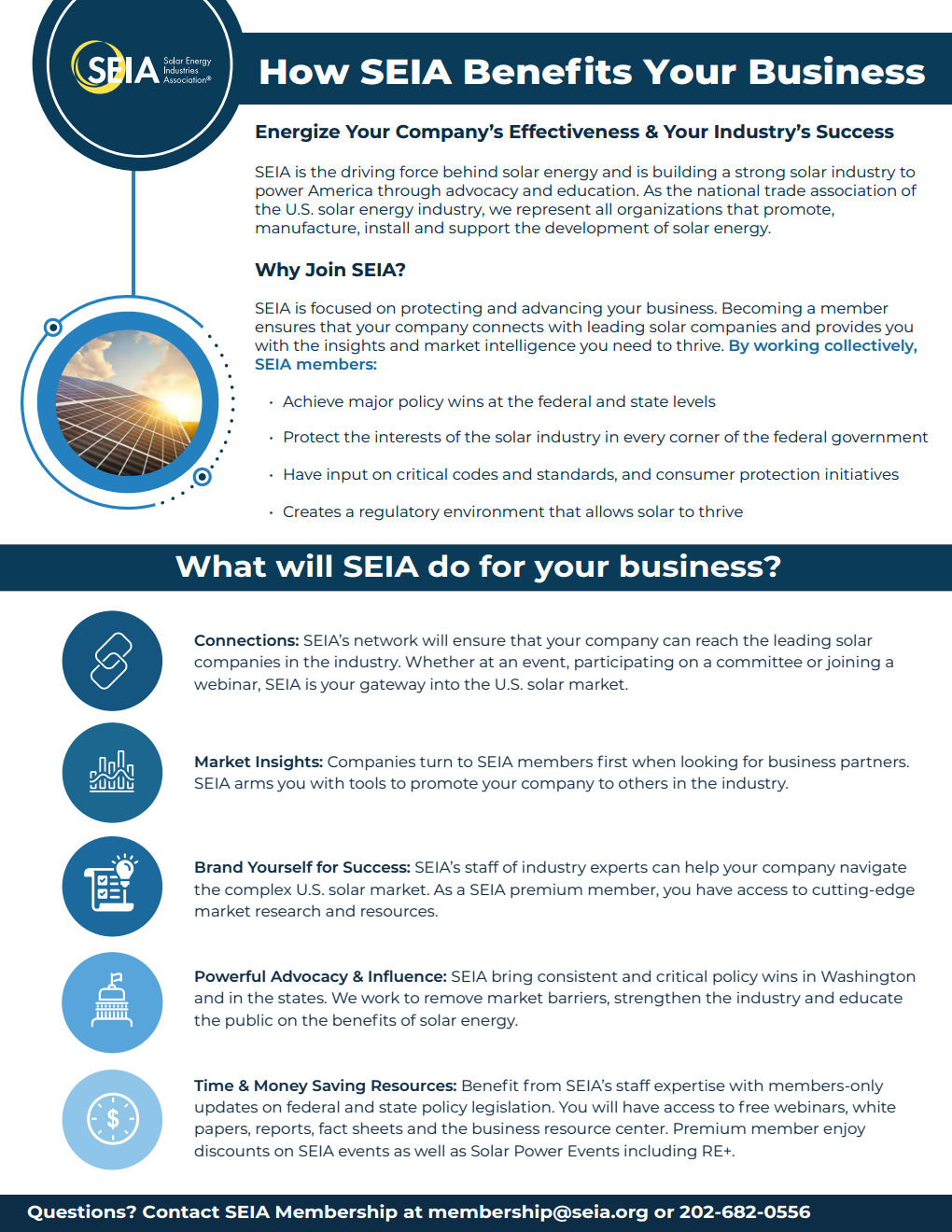 SEIA Solar Energy Industries Association®

How SEIA Benefits Your Business

Energize Your Company's Effectiveness & Your Industry's Success

SEIA is the driving force behind solar energy and is building a strong solar industry to power America through advocacy and education. As the national trade association of the U.S. solar energy industry, we represent all organizations that promote, manufacture, install and support the development of solar energy.

Why Join SEIA?

SEIA is focused on protecting and advancing your business. Becoming a member ensures that your company connects with leading solar companies and provides you with the insights and market intelligence you need to thrive. By working collectively, SEIA members:

• Achieve major policy wins at the federal and state levels
• Protect the interests of the solar industry in every corner of the federal government
• Have input on critical codes and standards, and consumer protection initiatives
• Creates a regulatory environment that allows solar to thrive

What will SEIA do for your business?

Connections: SEIA's network will ensure that your company can reach the leading solar companies in the industry. Whether at an event, participating on a committee or joining a webinar, SEIA is your gateway into the U.S. solar market.

Market Insights: Companies turn to SEIA members first when looking for business partners. SEIA arms you with tools to promote your company to others in the industry.

Brand Yourself for Success: SEIA's staff of industry experts can help your company navigate the complex U.S. solar market. As a SEIA premium member, you have access to cutting-edge market research and resources.

Powerful Advocacy & Influence: SEIA bring consistent and critical policy wins in Washington and in the states. We work to remove market barriers, strengthen the industry and educate the public on the benefits of solar energy.

Time & Money Saving Resources: Benefit from SEIA's staff expertise with members-only updates on federal and state policy legislation. You will have access to free webinars, white papers, reports, fact sheets and the business resource center. Premium member enjoy discounts on SEIA events as well as Solar Power Events including RE+.

Questions? Contact SEIA Membership at membership@seia.org or 202-682-0556